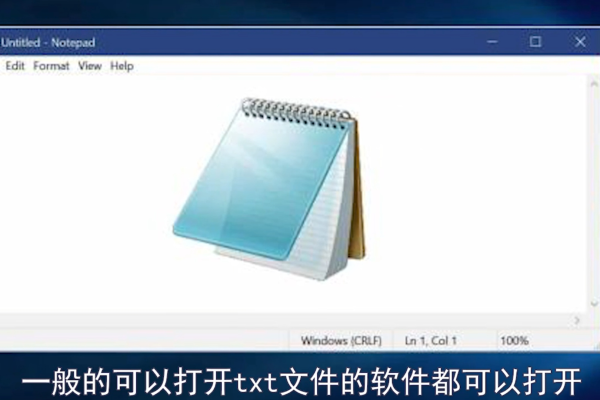 Untitled - Notepad

Edit Format View Help

Windows (CRLF) Ln 1, Col 1 100%

一般的可以打开txt文件的软件都可以打开